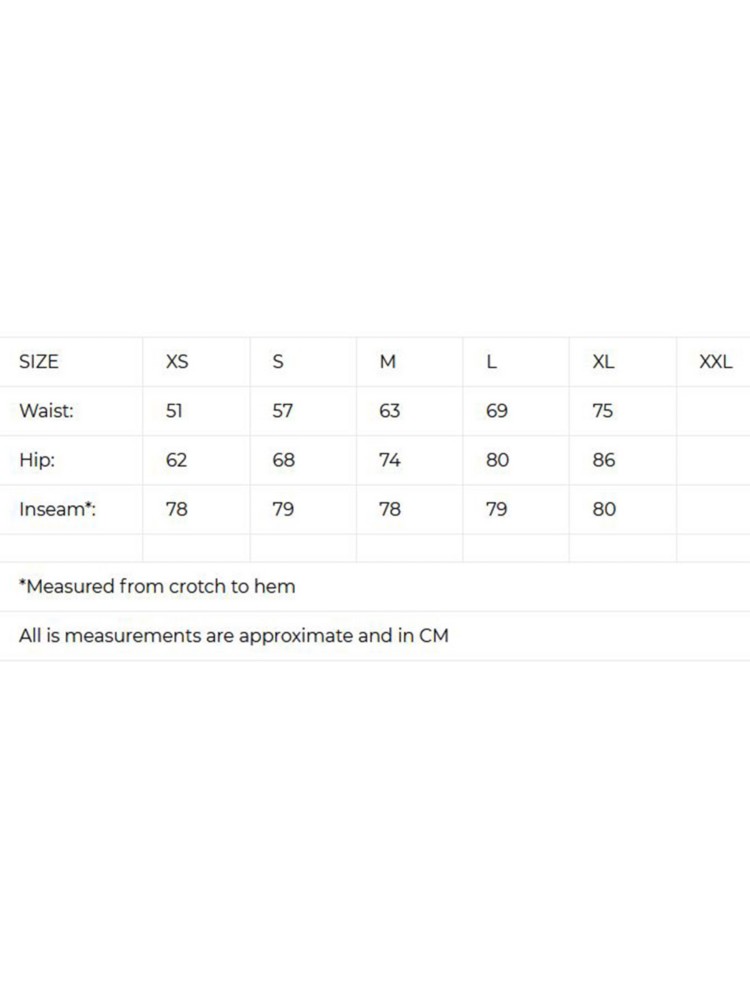 | SIZE | XS | S | M | L | XL | XXL |
|---|---|---|---|---|---|---|
| Waist: | 51 | 57 | 63 | 69 | 75 | |
| Hip: | 62 | 68 | 74 | 80 | 86 | |
| Inseam*: | 78 | 79 | 78 | 79 | 80 | |
| | | | | | | |
| *Measured from crotch to hem | | | | | | |
| All is measurements are approximate and in CM | | | | | | |